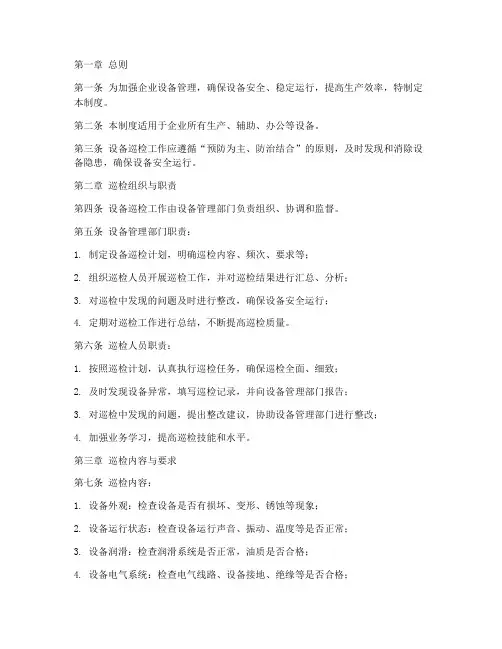 第一章 总则

第一条 为加强企业设备管理，确保设备安全、稳定运行，提高生产效率，特制定本制度。

第二条 本制度适用于企业所有生产、辅助、办公等设备。

第三条 设备巡检工作应遵循“预防为主、防治结合”的原则，及时发现和消除设备隐患，确保设备安全运行。

第二章 巡检组织与职责

第四条 设备巡检工作由设备管理部门负责组织、协调和监督。

第五条 设备管理部门职责：

1. 制定设备巡检计划，明确巡检内容、频次、要求等；

2. 组织巡检人员开展巡检工作，并对巡检结果进行汇总、分析；

3. 对巡检中发现的问题及时进行整改，确保设备安全运行；

4. 定期对巡检工作进行总结，不断提高巡检质量。

第六条 巡检人员职责：

1. 按照巡检计划，认真执行巡检任务，确保巡检全面、细致；

2. 及时发现设备异常，填写巡检记录，并向设备管理部门报告；

3. 对巡检中发现的问题，提出整改建议，协助设备管理部门进行整改；

4. 加强业务学习，提高巡检技能和水平。

第三章 巡检内容与要求

第七条 巡检内容：

1. 设备外观：检查设备是否有损坏、变形、锈蚀等现象；

2. 设备运行状态：检查设备运行声音、振动、温度等是否正常；

3. 设备润滑：检查润滑系统是否正常，油质是否合格；

4. 设备电气系统：检查电气线路、设备接地、绝缘等是否合格；